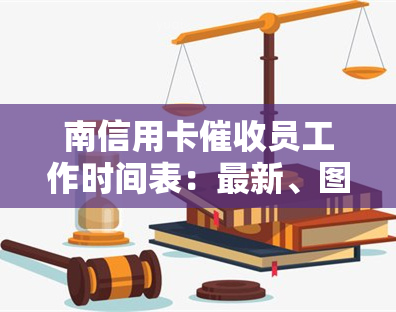 南信用卡催收员工作时间表：最新、图